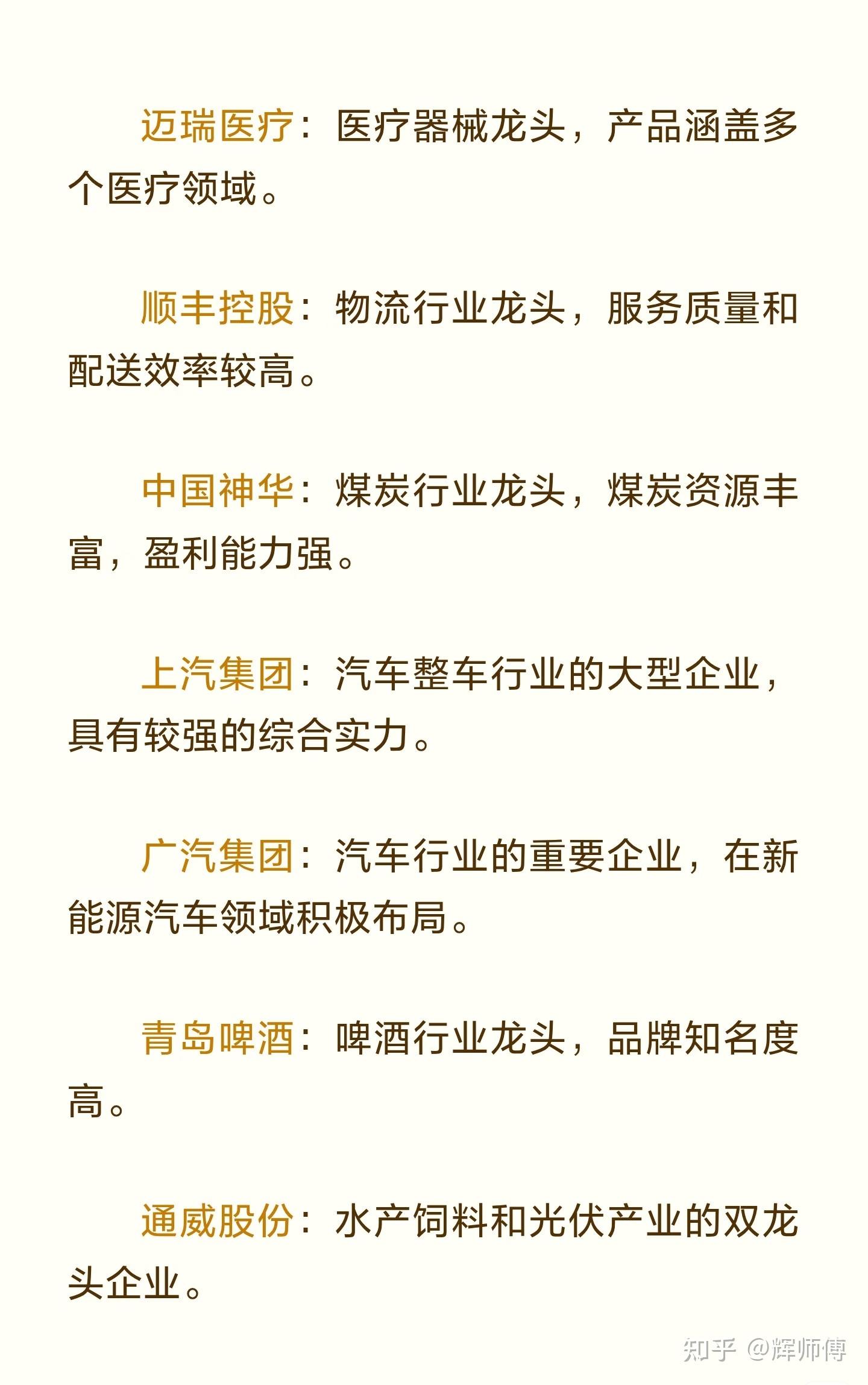 迈瑞医疗：医疗器械龙头，产品涵盖多个医疗领域。

顺丰控股：物流行业龙头，服务质量和配送效率较高。

中国神华：煤炭行业龙头，煤炭资源丰富，盈利能力强。

上汽集团：汽车整车行业的大型企业，具有较强的综合实力。

广汽集团：汽车行业的重要企业，在新能源汽车领域积极布局。

青岛啤酒：啤酒行业龙头，品牌知名度高。

通威股份：水产饲料和光伏产业的双龙头企业。

知乎 @辉师傅